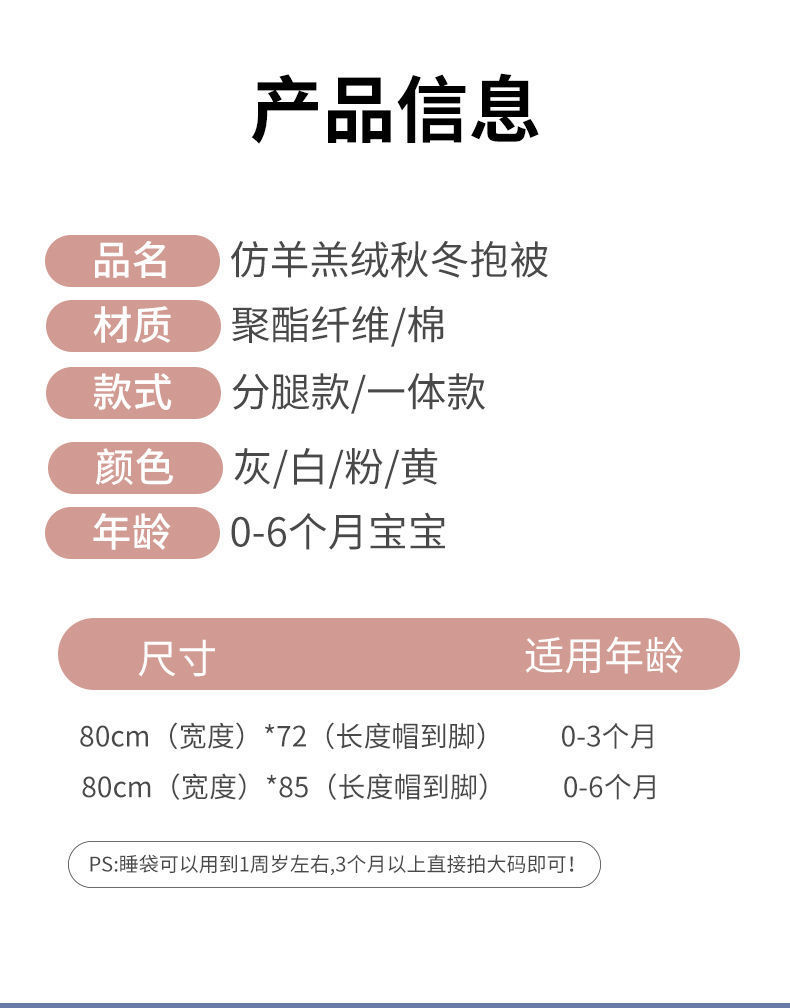 产品信息

品名 仿羊羔绒秋冬抱被

材质 聚酯纤维/棉

款式 分腿款/一体款

颜色 灰/白/粉/黄

年龄 0-6个月宝宝

| 尺寸 | 适用年龄 |
|---|---|
| 80cm（宽度）*72（长度帽到脚） | 0-3个月 |
| 80cm（宽度）*85（长度帽到脚） | 0-6个月 |

PS:睡袋可以用到1周岁左右,3个月以上直接拍大码即可！